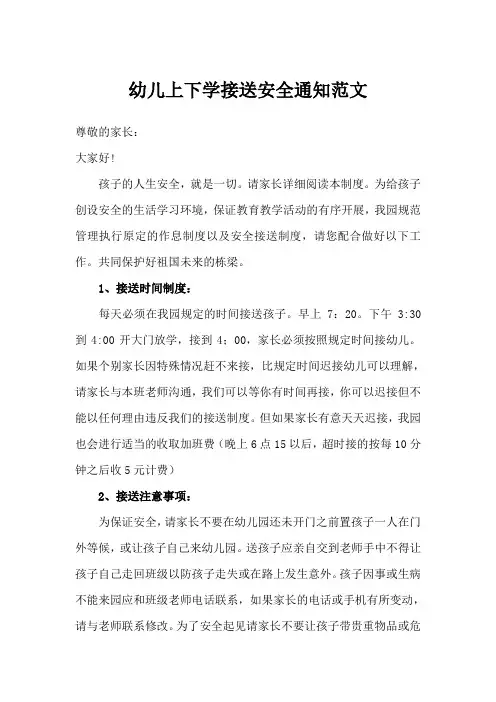 幼儿上下学接送安全通知范文

尊敬的家长：

大家好！

孩子的人生安全，就是一切。请家长详细阅读本制度。为给孩子创设安全的生活学习环境，保证教育教学活动的有序开展，我园规范管理执行原定的作息制度以及安全接送制度，请您配合做好以下工作。共同保护好祖国未来的栋梁。

1、接送时间制度：

每天必须在我园规定的时间接送孩子。早上 7：20。下午 3:30 到 4:00 开大门放学，接到 4：00，家长必须按照规定时间接幼儿。如果个别家长因特殊情况赶不来接，比规定时间迟接幼儿可以理解，请家长与本班老师沟通，我们可以等你有时间再接，你可以迟接但不能以任何理由违反我们的接送制度。但如果家长有意天天迟接，我园也会进行适当的收取加班费（晚上 6 点 15 以后，超时接的按每 10 分钟之后收 5 元计费）

2、接送注意事项：

为保证安全，请家长不要在幼儿园还未开门之前置孩子一人在门外等候，或让孩子自己来幼儿园。送孩子应亲自交到老师手中不得让孩子自己走回班级以防孩子走失或在路上发生意外。孩子因事或生病不能来园应和班级老师电话联系，如果家长的电话或手机有所变动，请与老师联系修改。为了安全起见请家长不要让孩子带贵重物品或危